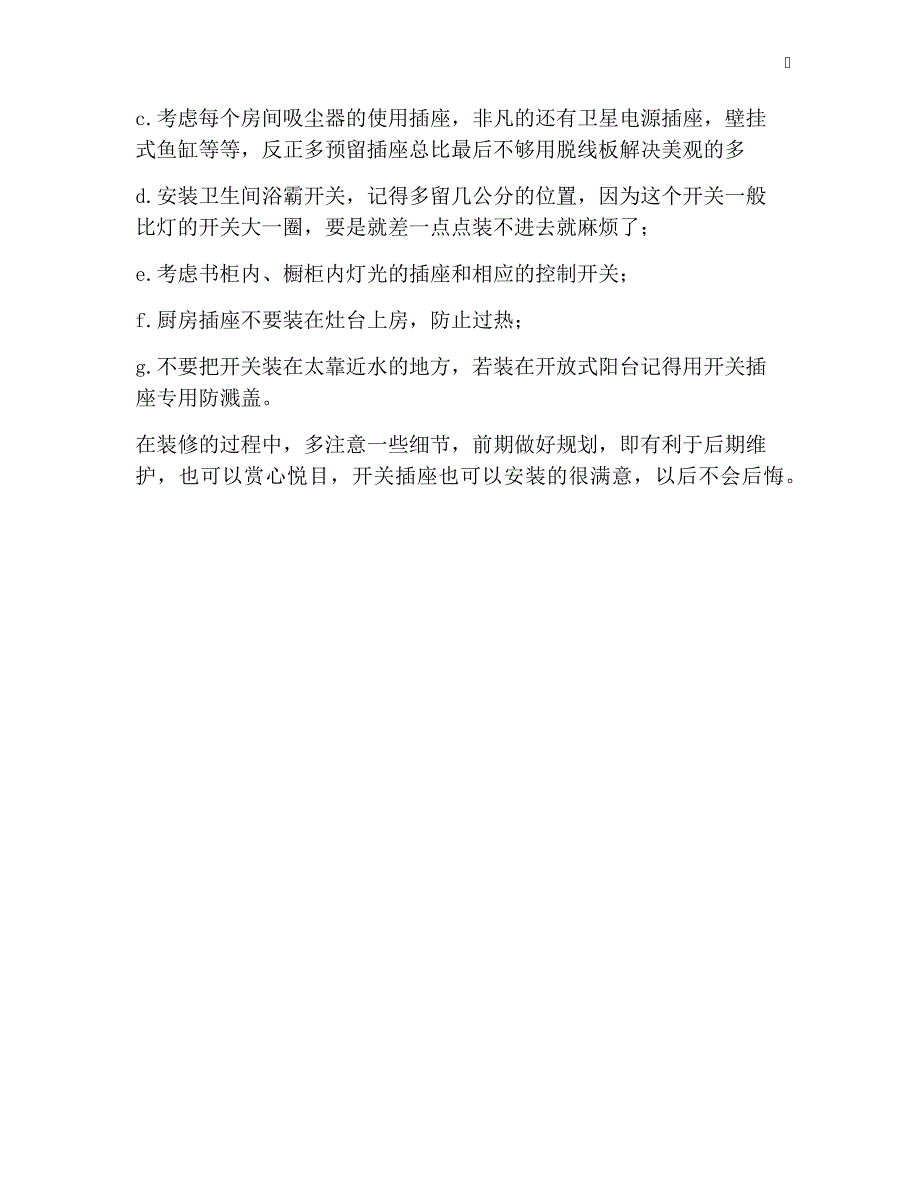 c.考虑每个房间吸尘器的使用插座，非凡的还有卫星电源插座，壁挂式鱼缸等等，反正多预留插座总比最后不够用脱线板解决美观的多

d.安装卫生间浴霸开关，记得多留几公分的位置，因为这个开关一般比灯的开关大一圈，要是就差一点点装不进去就麻烦了；

e.考虑书柜内、橱柜内灯光的插座和相应的控制开关；

f.厨房插座不要装在灶台上房，防止过热；

g.不要把开关装在太靠近水的地方，若装在开放式阳台记得用开关插座专用防溅盖。

在装修的过程中，多注意一些细节，前期做好规划，即有利于后期维护，也可以赏心悦目，开关插座也可以安装的很满意，以后不会后悔。